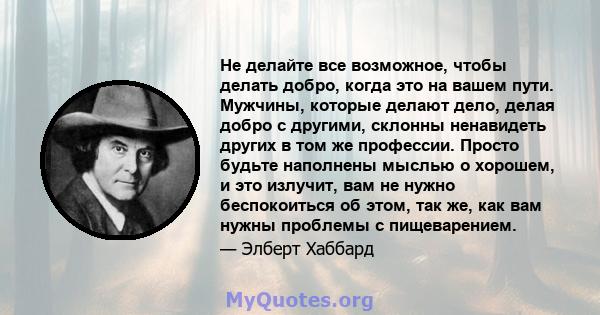 Не делайте все возможное, чтобы делать добро, когда это на вашем пути. Мужчины, которые делают дело, делая добро с другими, склонны ненавидеть других в том же профессии. Просто будьте наполнены мыслью о хорошем, и это излучит, вам не нужно беспокоиться об этом, так же, как вам нужны проблемы с пищеварением.
— Элберт Хаббард

MyQuotes.org